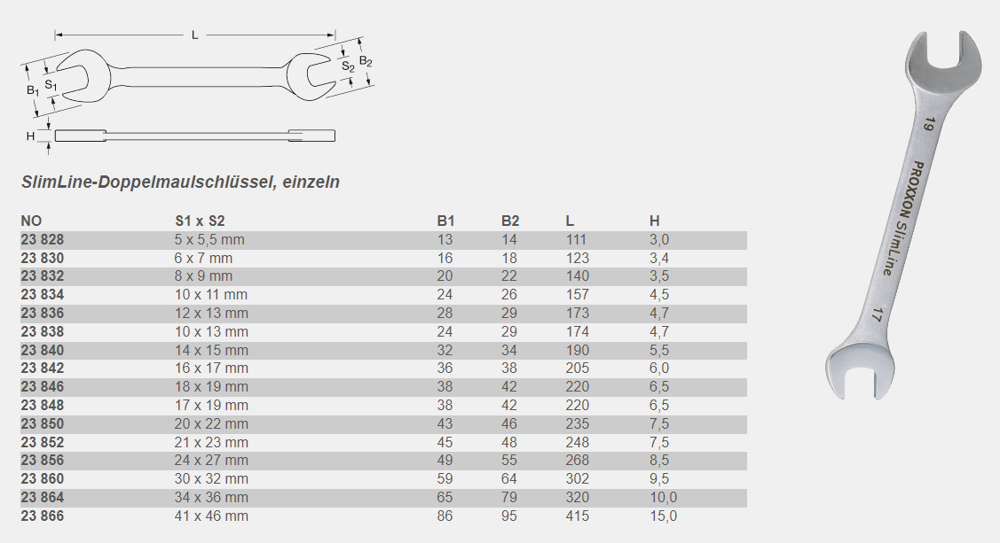 L

$B_1$ $S_1$

$S_2$ $B_2$

H

SlimLine-Doppelmaulschlüssel, einzeln

| NO | S1 x S2 | B1 | B2 | L | H |
|---|---|---|---|---|---|
| 23 828 | 5 x 5,5 mm | 13 | 14 | 111 | 3,0 |
| 23 830 | 6 x 7 mm | 16 | 18 | 123 | 3,4 |
| 23 832 | 8 x 9 mm | 20 | 22 | 140 | 3,5 |
| 23 834 | 10 x 11 mm | 24 | 26 | 157 | 4,5 |
| 23 836 | 12 x 13 mm | 28 | 29 | 173 | 4,7 |
| 23 838 | 10 x 13 mm | 24 | 29 | 174 | 4,7 |
| 23 840 | 14 x 15 mm | 32 | 34 | 190 | 5,5 |
| 23 842 | 16 x 17 mm | 36 | 38 | 205 | 6,0 |
| 23 846 | 18 x 19 mm | 38 | 42 | 220 | 6,5 |
| 23 848 | 17 x 19 mm | 38 | 42 | 220 | 6,5 |
| 23 850 | 20 x 22 mm | 43 | 46 | 235 | 7,5 |
| 23 852 | 21 x 23 mm | 45 | 48 | 248 | 7,5 |
| 23 856 | 24 x 27 mm | 49 | 55 | 268 | 8,5 |
| 23 860 | 30 x 32 mm | 59 | 64 | 302 | 9,5 |
| 23 864 | 34 x 36 mm | 65 | 79 | 320 | 10,0 |
| 23 866 | 41 x 46 mm | 86 | 95 | 415 | 15,0 |

19
PROXXON SlimLine
17